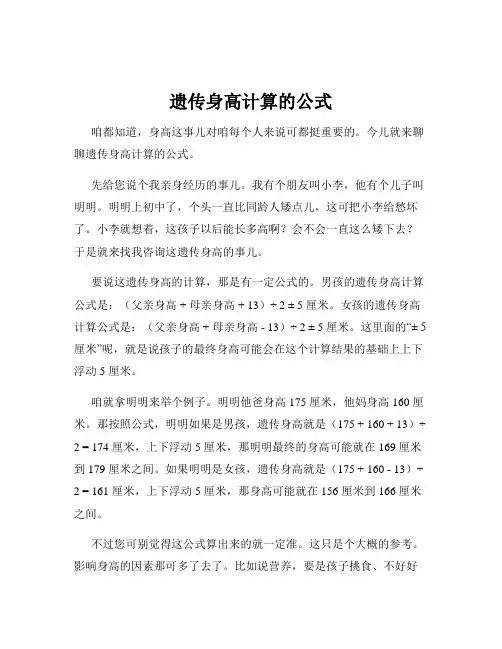 遗传身高计算的公式

咱都知道，身高这事儿对咱每个人来说可都挺重要的。今儿就来聊聊遗传身高计算的公式。

先给您说个我亲身经历的事儿。我有个朋友叫小李，他有个儿子叫明明。明明上初中了，个头一直比同龄人矮点儿，这可把小李给愁坏了。小李就想着，这孩子以后能长多高啊？会不会一直这么矮下去？于是就来找我咨询这遗传身高的事儿。

要说这遗传身高的计算，那是有一定公式的。男孩的遗传身高计算公式是：（父亲身高 + 母亲身高 + 13）÷ 2 ± 5 厘米。女孩的遗传身高计算公式是：（父亲身高 + 母亲身高 - 13）÷ 2 ± 5 厘米。这里面的“± 5 厘米”呢，就是说孩子的最终身高可能会在这个计算结果的基础上上下浮动 5 厘米。

咱就拿明明来举个例子。明明他爸身高 175 厘米，他妈身高 160 厘米。那按照公式，明明如果是男孩，遗传身高就是（175 + 160 + 13）÷ 2 = 174 厘米，上下浮动 5 厘米，那明明最终的身高可能就在 169 厘米到 179 厘米之间。如果明明是女孩，遗传身高就是（175 + 160 - 13）÷ 2 = 161 厘米，上下浮动 5 厘米，那身高可能就在 156 厘米到 166 厘米之间。

不过您可别觉得这公式算出来的就一定准。这只是个大概的参考。影响身高的因素那可多了去了。比如说营养，要是孩子挑食、不好好